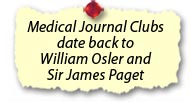 Medical Journal Clubs date back to William Osler and Sir James Paget